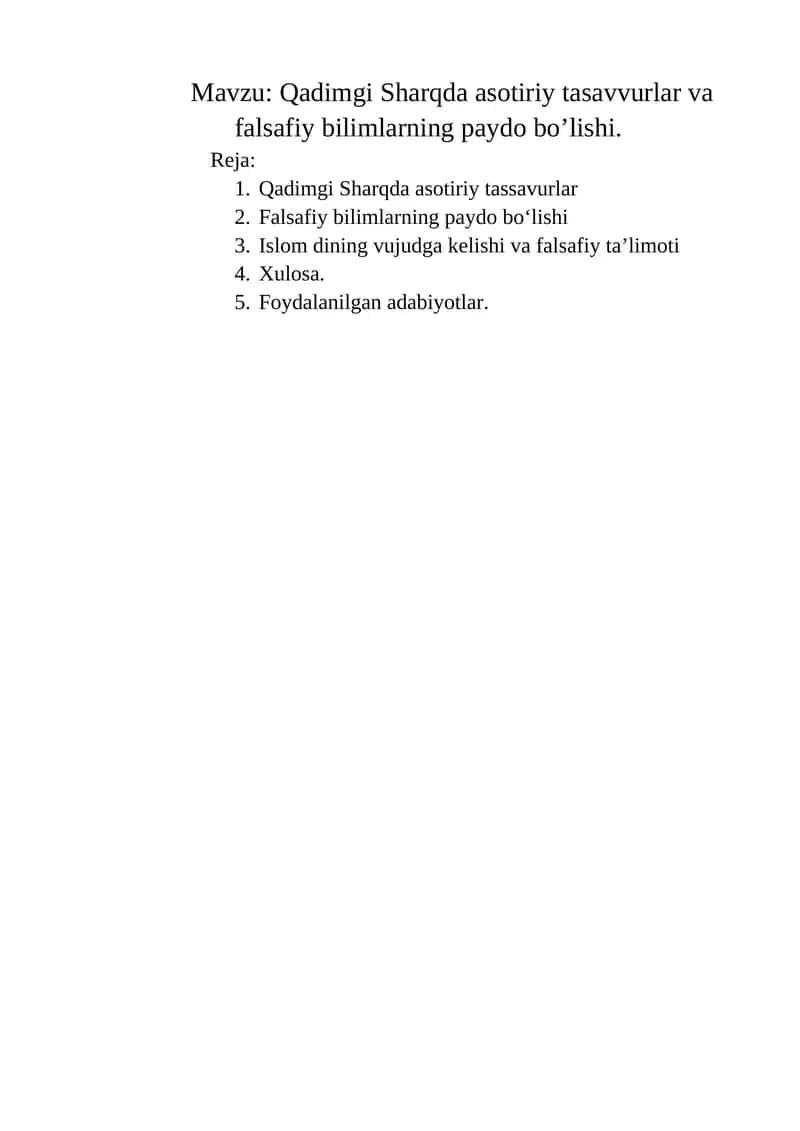 Mavzu: Qadimgi Sharqda asotiriy tasavvurlar va falsafiy bilimlarning paydo bo’lishi.

Reja:

1. Qadimgi Sharqda asotiriy tassavurlar
2. Falsafiy bilimlarning paydo bo‘lishi
3. Islom dining vujudga kelishi va falsafiy ta’limoti
4. Xulosa.
5. Foydalanilgan adabiyotlar.